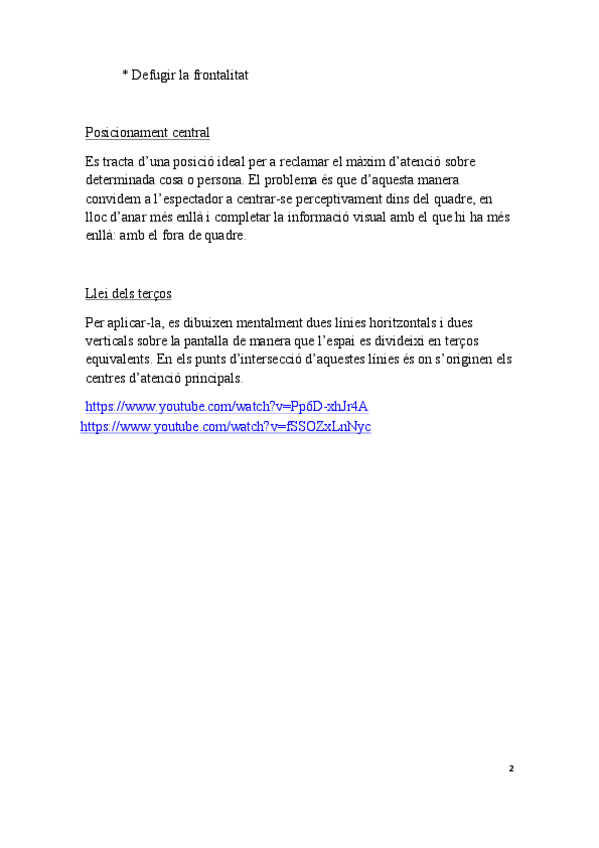 * Defugir la frontalitat

Posicionament central

Es tracta d'una posició ideal per a reclamar el màxim d'atenció sobre determinada cosa o persona. El problema és que d'aquesta manera convidem a l'espectador a centrar-se perceptivament dins del quadre, en lloc d'anar més enllà i completar la informació visual amb el que hi ha més enllà: amb el fora de quadre.

Llei dels terços

Per aplicar-la, es dibuixen mentalment dues línies horitzontals i dues verticals sobre la pantalla de manera que l'espai es divideixi en terços equivalents. En els punts d'intersecció d'aquestes línies és on s'originen els centres d'atenció principals.

https://www.youtube.com/watch?v=Pp6D-xhJr4A
https://www.youtube.com/watch?v=fSSOZxLnNyc

2